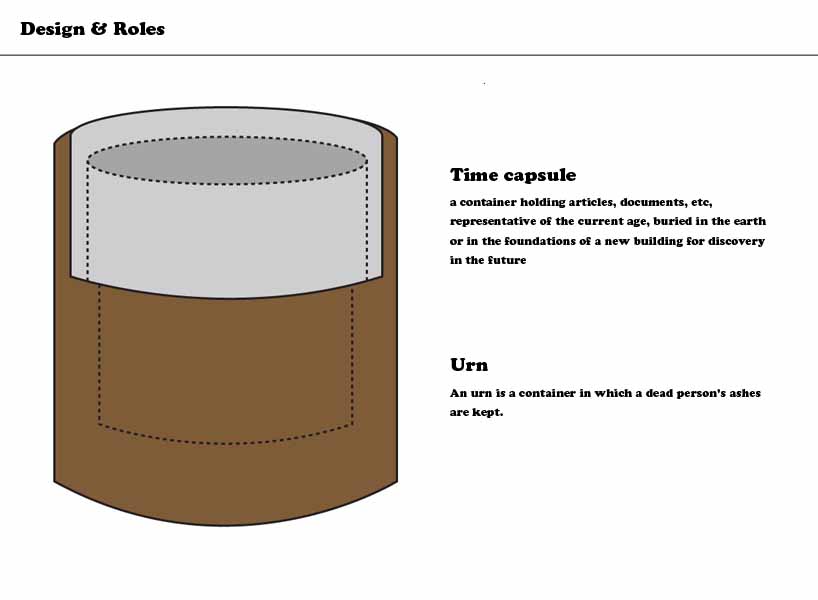 Design & Roles

Time capsule

a container holding articles, documents, etc, representative of the current age, buried in the earth or in the foundations of a new building for discovery in the future

Urn

An urn is a container in which a dead person's ashes are kept.